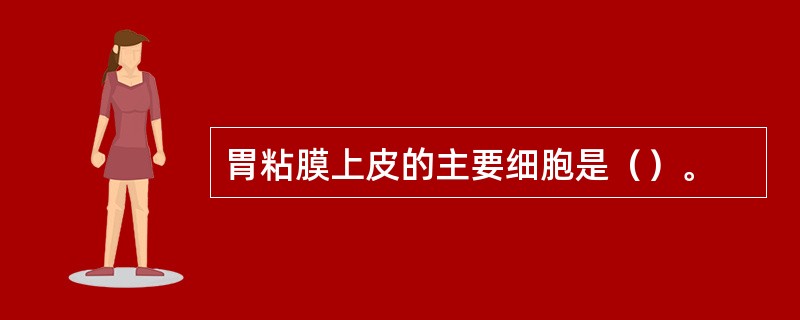 胃粘膜上皮的主要细胞是（）。